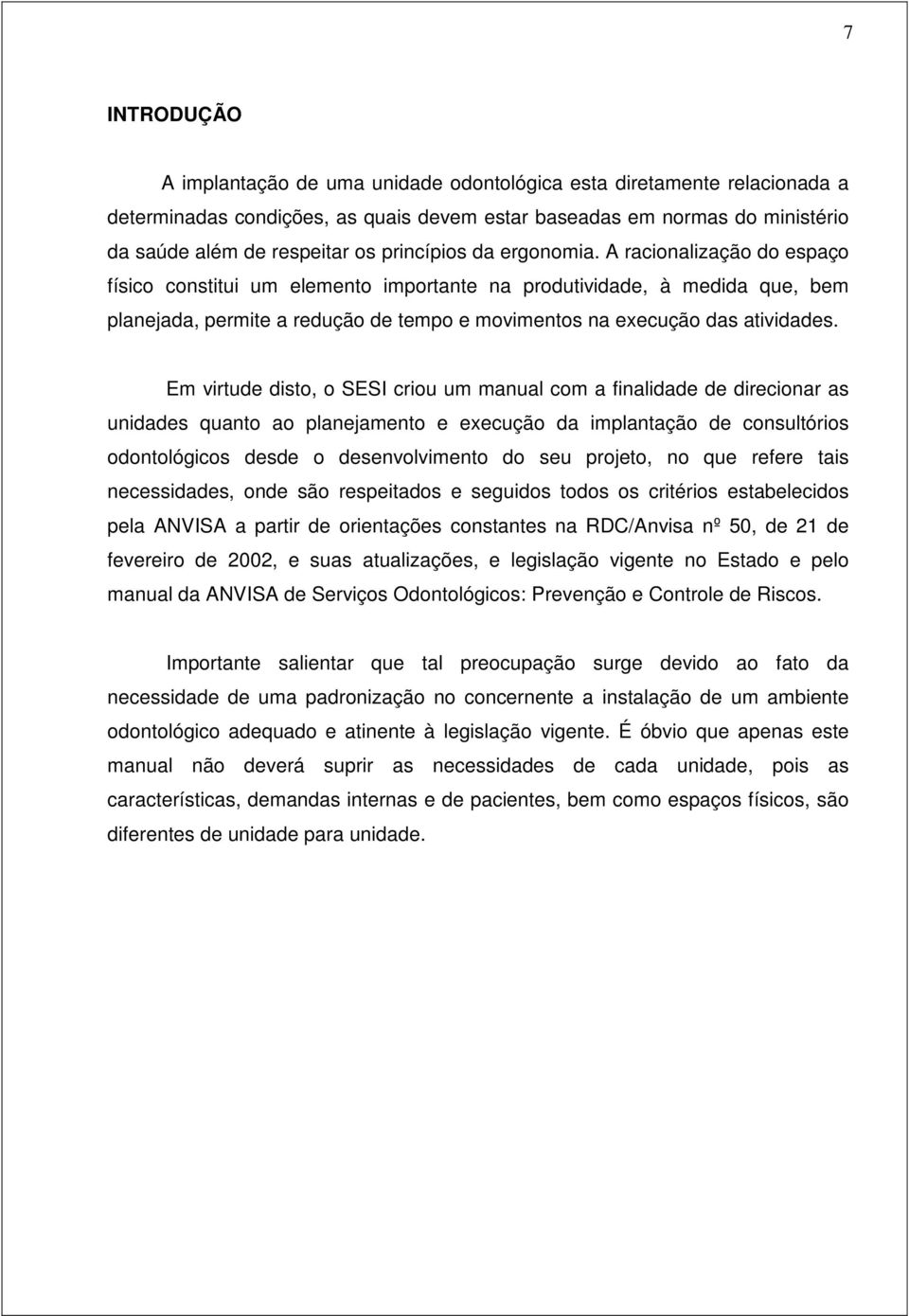 7

INTRODUÇÃO

A implantação de uma unidade odontológica esta diretamente relacionada a determinadas condições, as quais devem estar baseadas em normas do ministério da saúde além de respeitar os princípios da ergonomia. A racionalização do espaço físico constitui um elemento importante na produtividade, à medida que, bem planejada, permite a redução de tempo e movimentos na execução das atividades.

Em virtude disto, o SESI criou um manual com a finalidade de direcionar as unidades quanto ao planejamento e execução da implantação de consultórios odontológicos desde o desenvolvimento do seu projeto, no que refere tais necessidades, onde são respeitados e seguidos todos os critérios estabelecidos pela ANVISA a partir de orientações constantes na RDC/Anvisa nº 50, de 21 de fevereiro de 2002, e suas atualizações, e legislação vigente no Estado e pelo manual da ANVISA de Serviços Odontológicos: Prevenção e Controle de Riscos.

Importante salientar que tal preocupação surge devido ao fato da necessidade de uma padronização no concernente a instalação de um ambiente odontológico adequado e atinente à legislação vigente. É óbvio que apenas este manual não deverá suprir as necessidades de cada unidade, pois as características, demandas internas e de pacientes, bem como espaços físicos, são diferentes de unidade para unidade.